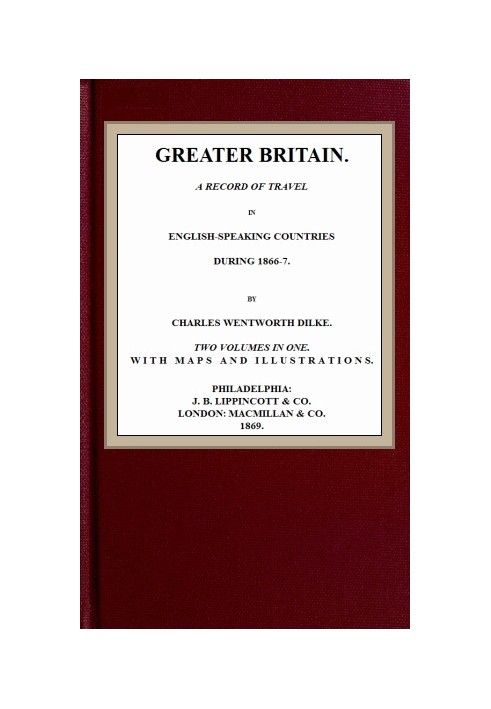 GREATER BRITAIN.

A RECORD OF TRAVEL

IN

ENGLISH-SPEAKING COUNTRIES

DURING 1866-7.

BY

CHARLES WENTWORTH DILKE.

TWO VOLUMES IN ONE.
WITH MAPS AND ILLUSTRATIONS.

PHILADELPHIA:
J. B. LIPPINCOTT & CO.
LONDON: MACMILLAN & CO.
1869.